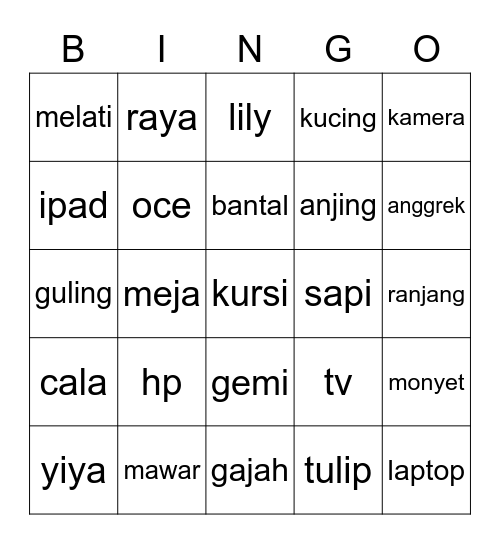 | B | I | N | G | O |
|---|---|---|---|---|
| melati | raya | lily | kucing | kamera |
| ipad | oce | bantal | anjing | anggrek |
| guling | meja | kursi | sapi | ranjang |
| cala | hp | gemi | tv | monyet |
| yiya | mawar | gajah | tulip | laptop |